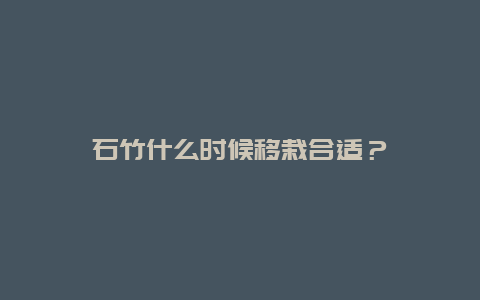 石竹什么时候移栽合适？